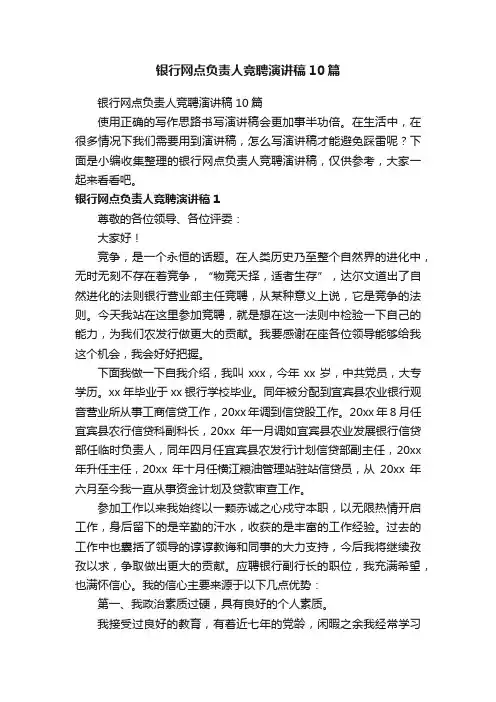 银行网点负责人竞聘演讲稿10篇

银行网点负责人竞聘演讲稿10篇

使用正确的写作思路书写演讲稿会更加事半功倍。在生活中，在很多情况下我们需要用到演讲稿，怎么写演讲稿才能避免踩雷呢？下面是小编收集整理的银行网点负责人竞聘演讲稿，仅供参考，大家一起来看看吧。

银行网点负责人竞聘演讲稿1

尊敬的各位领导、各位评委：

大家好！

竞争，是一个永恒的话题。在人类历史乃至整个自然界的进化中，无时无刻不存在着竞争，“物竞天择，适者生存”，达尔文道出了自然进化的法则银行营业部主任竞聘，从某种意义上说，它是竞争的法则。今天我站在这里参加竞聘，就是想在这一法则中检验一下自己的能力，为我们农发行做更大的贡献。我要感谢在座各位领导能够给我这个机会，我会好好把握。

下面我做一下自我介绍，我叫xxx，今年xx岁，中共党员，大专学历。xx年毕业于xx银行学校毕业。同年被分配到宜宾县农业银行观音营业所从事工商信贷工作，20xx年调到信贷股工作。20xx年8月任宜宾县农行信贷科副科长，20xx年一月调如宜宾县农业发展银行信贷部任临时负责人，同年四月任宜宾县农发行计划信贷部副主任，20xx年升任主任，20xx年十月任横江粮油管理站驻站信贷员，从20xx年六月至今我一直从事资金计划及贷款审查工作。

参加工作以来我始终以一颗赤诚之心戍守本职，以无限热情开启工作，身后留下的是辛勤的汗水，收获的是丰富的工作经验。过去的工作中也囊括了领导的谆谆教诲和同事的大力支持，今后我将继续孜孜以求，争取做出更大的贡献。应聘银行副行长的职位，我充满希望，也满怀信心。我的信心主要来源于以下几点优势：

第一、我政治素质过硬，具有良好的个人素质。

我接受过良好的教育，有着近七年的党龄，闲暇之余我经常学习